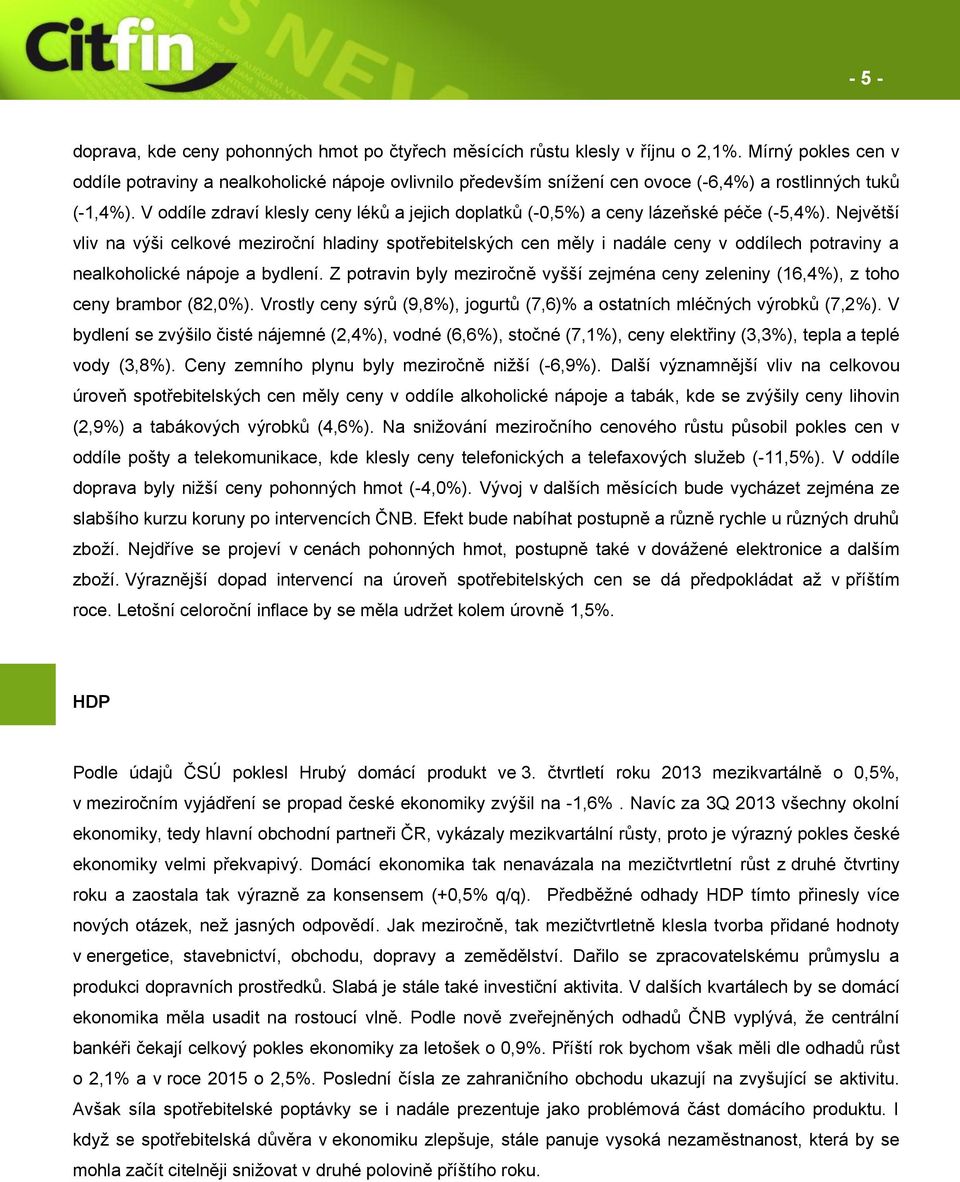 Citfin

- 5 -

doprava, kde ceny pohonných hmot po čtyřech měsících růstu klesly v říjnu o 2,1%. Mírný pokles cen v oddíle potraviny a nealkoholické nápoje ovlivnilo především snížení cen ovoce (-6,4%) a rostlinných tuků (-1,4%). V oddíle zdraví klesly ceny léků a jejich doplatků (-0,5%) a ceny lázeňské péče (-5,4%). Největší vliv na výši celkové meziroční hladiny spotřebitelských cen měly i nadále ceny v oddílech potraviny a nealkoholické nápoje a bydlení. Z potravin byly meziročně vyšší zejména ceny zeleniny (16,4%), z toho ceny brambor (82,0%). Vrostly ceny sýrů (9,8%), jogurtů (7,6)% a ostatních mléčných výrobků (7,2%). V bydlení se zvýšilo čisté nájemné (2,4%), vodné (6,6%), stočné (7,1%), ceny elektřiny (3,3%), tepla a teplé vody (3,8%). Ceny zemního plynu byly meziročně nižší (-6,9%). Další významnější vliv na celkovou úroveň spotřebitelských cen měly ceny v oddíle alkoholické nápoje a tabák, kde se zvýšily ceny lihovin (2,9%) a tabákových výrobků (4,6%). Na snižování meziročního cenového růstu působil pokles cen v oddíle pošty a telekomunikace, kde klesly ceny telefonických a telefaxových služeb (-11,5%). V oddíle doprava byly nižší ceny pohonných hmot (-4,0%). Vývoj v dalších měsících bude vycházet zejména ze slabšího kurzu koruny po intervencích ČNB. Efekt bude nabíhat postupně a různě rychle u různých druhů zboží. Nejdříve se projeví v cenách pohonných hmot, postupně také v dovážené elektronice a dalším zboží. Výraznější dopad intervencí na úroveň spotřebitelských cen se dá předpokládat až v příštím roce. Letošní celoroční inflace by se měla udržet kolem úrovně 1,5%.

HDP

Podle údajů ČSÚ poklesl Hrubý domácí produkt ve 3. čtvrtletí roku 2013 mezikvartálně o 0,5%, v meziročním vyjádření se propad české ekonomiky zvýšil na -1,6% . Navíc za 3Q 2013 všechny okolní ekonomiky, tedy hlavní obchodní partneři ČR, vykázaly mezikvartální růsty, proto je výrazný pokles české ekonomiky velmi překvapivý. Domácí ekonomika tak nenavázala na mezičtvrtletní růst z druhé čtvrtiny roku a zaostala tak výrazně za konsensem (+0,5% q/q). Předběžné odhady HDP tímto přinesly více nových otázek, než jasných odpovědí. Jak meziročně, tak mezičtvrtletně klesla tvorba přidané hodnoty v energetice, stavebnictví, obchodu, dopravy a zemědělství. Dařilo se zpracovatelskému průmyslu a produkci dopravních prostředků. Slabá je stále také investiční aktivita. V dalších kvartálech by se domácí ekonomika měla usadit na rostoucí vlně. Podle nově zveřejněných odhadů ČNB vyplývá, že centrální bankéři čekají celkový pokles ekonomiky za letošek o 0,9%. Příští rok bychom však měli dle odhadů růst o 2,1% a v roce 2015 o 2,5%. Poslední čísla ze zahraničního obchodu ukazují na zvyšující se aktivitu. Avšak síla spotřebitelské poptávky se i nadále prezentuje jako problémová část domácího produktu. I když se spotřebitelská důvěra v ekonomiku zlepšuje, stále panuje vysoká nezaměstnanost, která by se mohla začít citelněji snižovat v druhé polovině příštího roku.